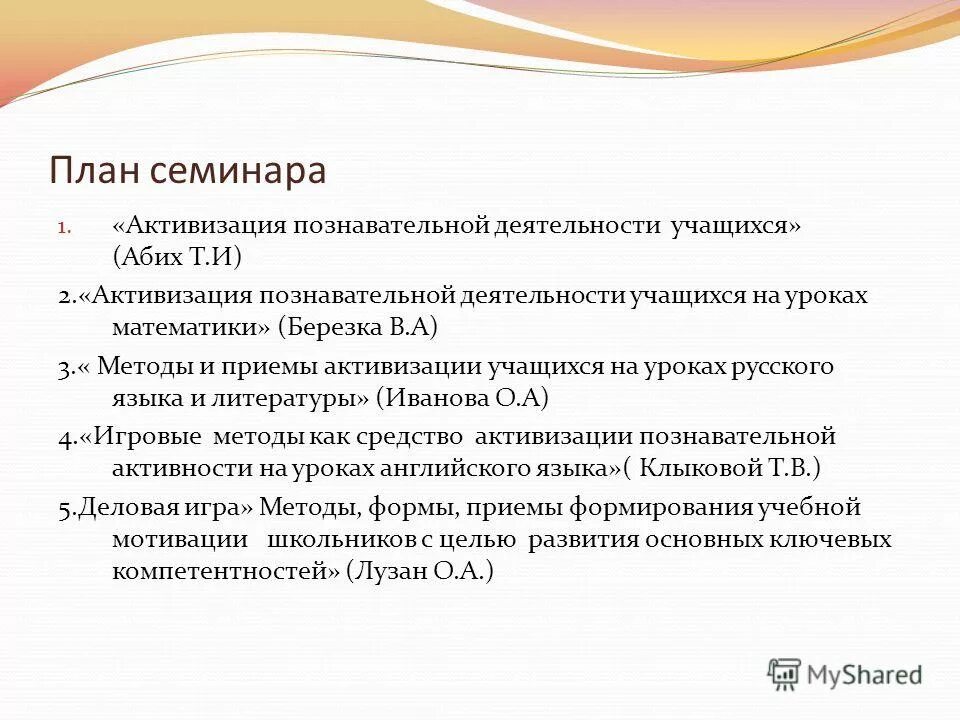 План семинара

1. «Активизация познавательной деятельности учащихся» (Абих Т.И)

2.«Активизация познавательной деятельности учащихся на уроках математики» (Березка В.А)

3.« Методы и приемы активизации учащихся на уроках русского языка и литературы» (Иванова О.А)

4.«Игровые методы как средство активизации познавательной активности на уроках английского языка»( Клыковой Т.В.)

5.Деловая игра» Методы, формы, приемы формирования учебной мотивации школьников с целью развития основных ключевых компетентностей» (Лузан О.А.)

MyShared